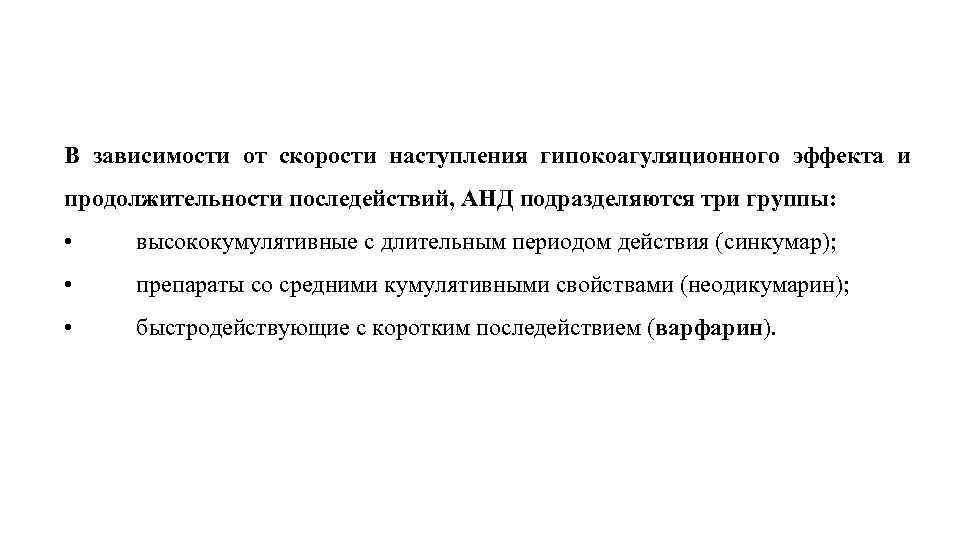 В зависимости от скорости наступления гипокоагуляционного эффекта и продолжительности последействий, АНД подразделяются три группы:

• высококумулятивные с длительным периодом действия (синкумар);

• препараты со средними кумулятивными свойствами (неодикумарин);

• быстродействующие с коротким последействием (варфарин).